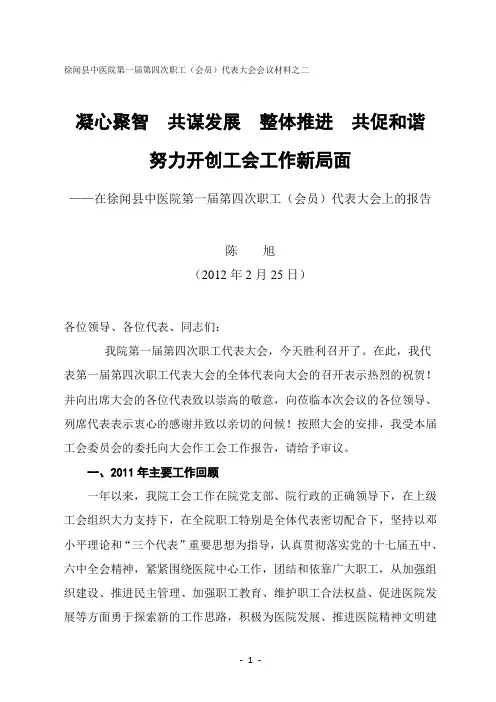 徐闻县中医院第一届第四次职工（会员）代表大会会议材料之二

凝心聚智　共谋发展　整体推进　共促和谐

努力开创工会工作新局面

——在徐闻县中医院第一届第四次职工（会员）代表大会上的报告

陈　旭

（2012 年 2 月 25 日）

各位领导、各位代表、同志们：

我院第一届第四次职工代表大会，今天胜利召开了。在此，我代表第一届第四次职工代表大会的全体代表向大会的召开表示热烈的祝贺！并向出席大会的各位代表致以崇高的敬意，向莅临本次会议的各位领导、列席代表表示衷心的感谢并致以亲切的问候！按照大会的安排，我受本届工会委员会的委托向大会作工会工作报告，请给予审议。

一、2011 年主要工作回顾

一年以来，我院工会工作在院党支部、院行政的正确领导下，在上级工会组织大力支持下，在全院职工特别是全体代表密切配合下，坚持以邓小平理论和“三个代表”重要思想为指导，认真贯彻落实党的十七届五中、六中全会精神，紧紧围绕医院中心工作，团结和依靠广大职工，从加强组织建设、推进民主管理、加强职工教育、维护职工合法权益、促进医院发展等方面勇于探索新的工作思路，积极为医院发展、推进医院精神文明建

- 1 -